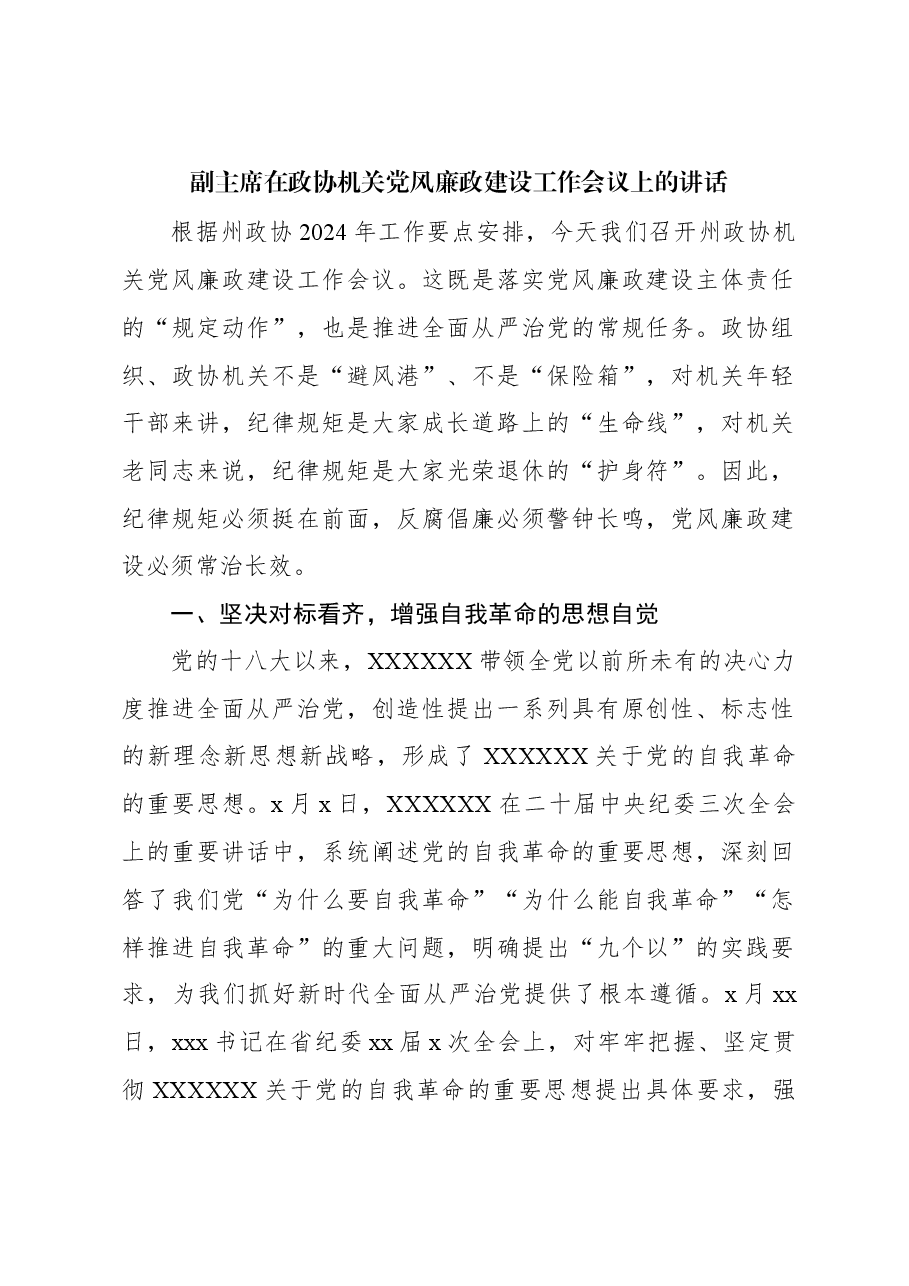 副主席在政协机关党风廉政建设工作会议上的讲话

根据州政协2024年工作要点安排，今天我们召开州政协机关党风廉政建设工作会议。这既是落实党风廉政建设主体责任的“规定动作”，也是推进全面从严治党的常规任务。政协组织、政协机关不是“避风港”、不是“保险箱”，对机关年轻干部来讲，纪律规矩是大家成长道路上的“生命线”，对机关老同志来说，纪律规矩是大家光荣退休的“护身符”。因此，纪律规矩必须挺在前面，反腐倡廉必须警钟长鸣，党风廉政建设必须常治长效。

一、坚决对标看齐，增强自我革命的思想自觉

党的十八大以来，XXXXXX带领全党以前所未有的决心力度推进全面从严治党，创造性提出一系列具有原创性、标志性的新理念新思想新战略，形成了XXXXXX关于党的自我革命的重要思想。x月x日，XXXXXX在二十届中央纪委三次全会上的重要讲话中，系统阐述党的自我革命的重要思想，深刻回答了我们党“为什么要自我革命”“为什么能自我革命”“怎样推进自我革命”的重大问题，明确提出“九个以”的实践要求，为我们抓好新时代全面从严治党提供了根本遵循。x月xx日，xxx书记在省纪委xx届x次全会上，对牢牢把握、坚定贯彻XXXXXX关于党的自我革命的重要思想提出具体要求，强